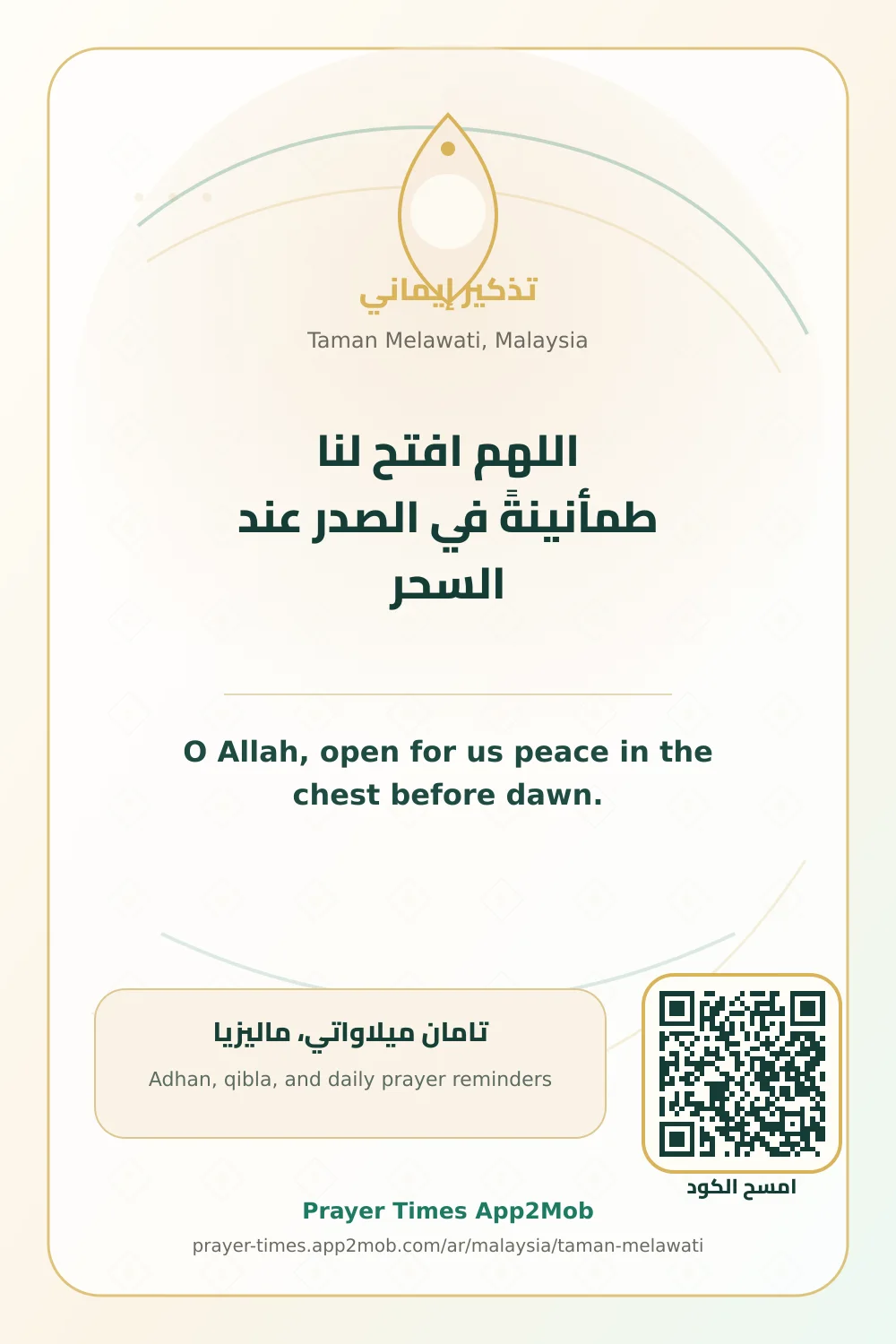 تذكير إيماني

Taman Melawati, Malaysia

اللهم افتح لنا طمأنينةً في الصدر عند السحر

O Allah, open for us peace in the chest before dawn.

تامان ميلاواتي، ماليزيا

Adhan, qibla, and daily prayer reminders

امسح الكود

Prayer Times App2Mob

prayer-times.app2mob.com/ar/malaysia/taman-melawati